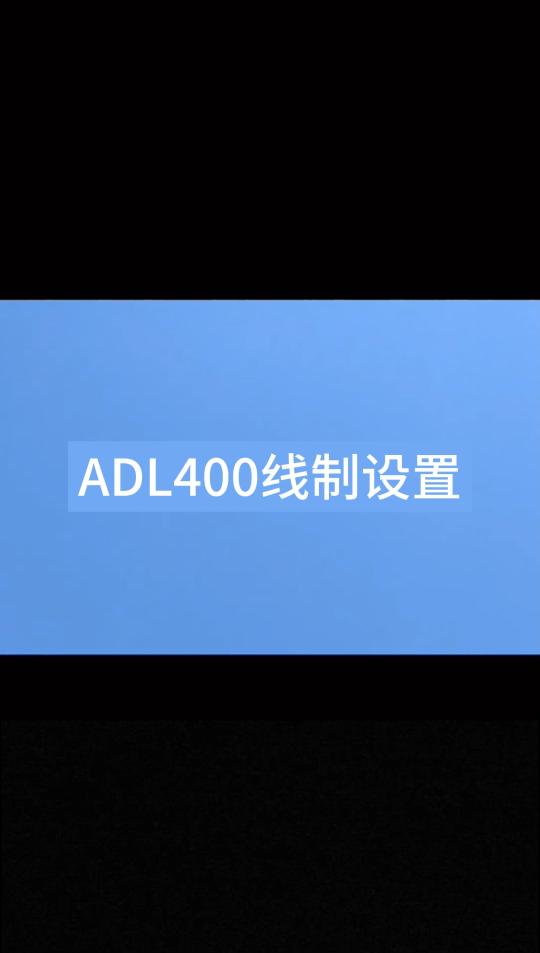 ADL400线制设置